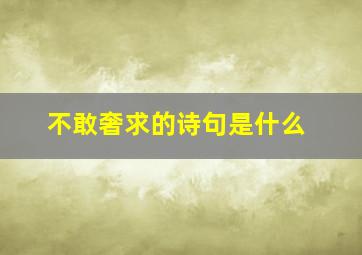 不敢奢求的诗句是什么